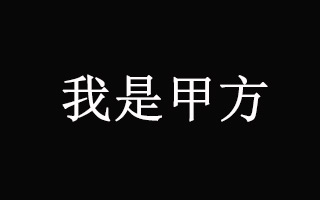 我是甲方